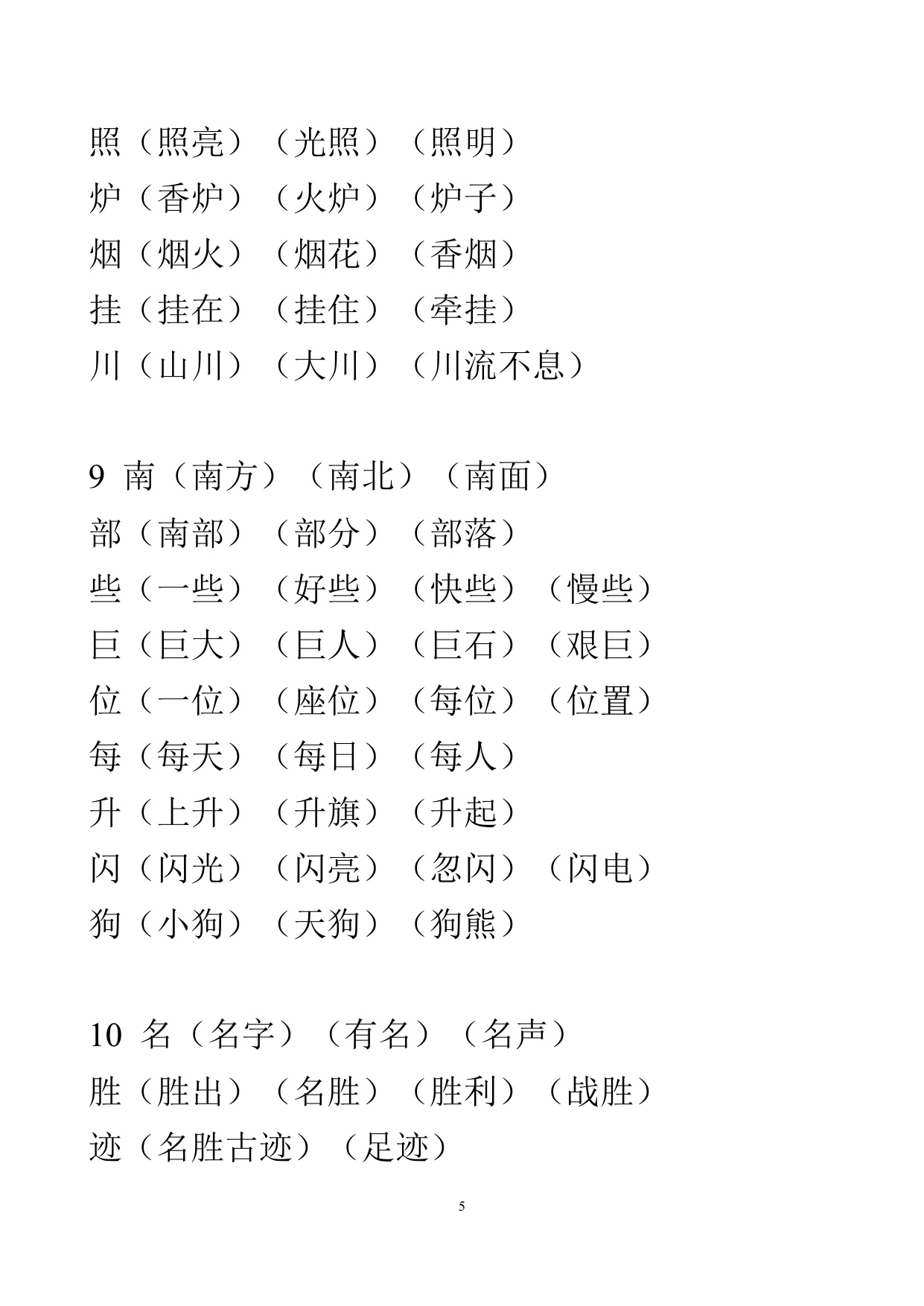 照（照亮）（光照）（照明）
炉（香炉）（火炉）（炉子）
烟（烟火）（烟花）（香烟）
挂（挂在）（挂住）（牵挂）
川（山川）（大川）（川流不息）

9 南（南方）（南北）（南面）
部（南部）（部分）（部落）
些（一些）（好些）（快些）（慢些）
巨（巨大）（巨人）（巨石）（艰巨）
位（一位）（座位）（每位）（位置）
每（每天）（每日）（每人）
升（上升）（升旗）（升起）
闪（闪光）（闪亮）（忽闪）（闪电）
狗（小狗）（天狗）（狗熊）

10 名（名字）（有名）（名声）
胜（胜出）（名胜）（胜利）（战胜）
迹（名胜古迹）（足迹）

5